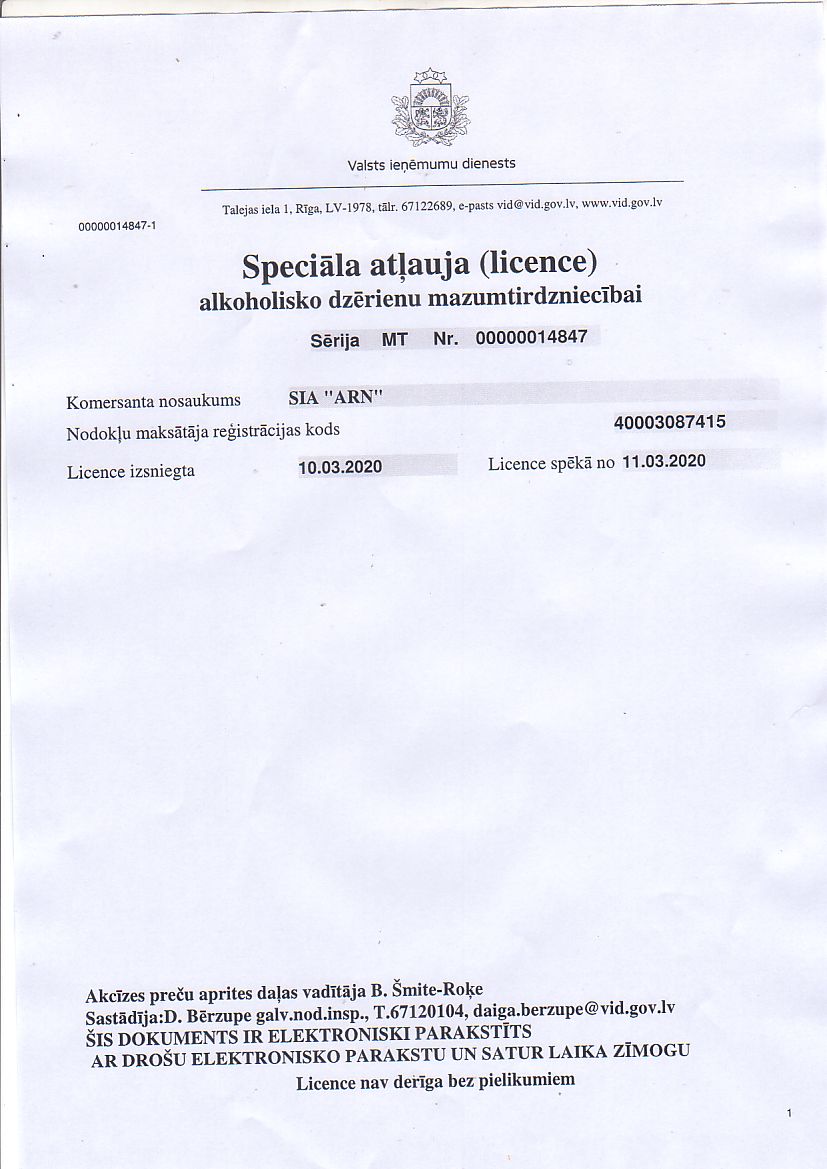 Valsts ieņēmumu dienests

Talejas iela 1, Rīga, LV-1978, tālr. 67122689, e-pasts vid@vid.gov.lv, www.vid.gov.lv

00000014847-1

Speciāla atļauja (licence)
alkoholisko dzērienu mazumtirdzniecībai

Sērija MT Nr. 00000014847

Komersanta nosaukums SIA "ARN"

Nodokļu maksātāja reģistrācijas kods 40003087415

Licence izsniegta 10.03.2020 Licence spēkā no 11.03.2020

Akcīzes preču aprites daļas vadītāja B. Šmite-Roķe
Sastādīja:D. Bērzupe galv.nod.insp., T.67120104, daiga.berzupe@vid.gov.lv
ŠIS DOKUMENTS IR ELEKTRONISKI PARAKSTĪTS
AR DROŠU ELEKTRONISKO PARAKSTU UN SATUR LAIKA ZĪMOGU
Licence nav derīga bez pielikumiem

1